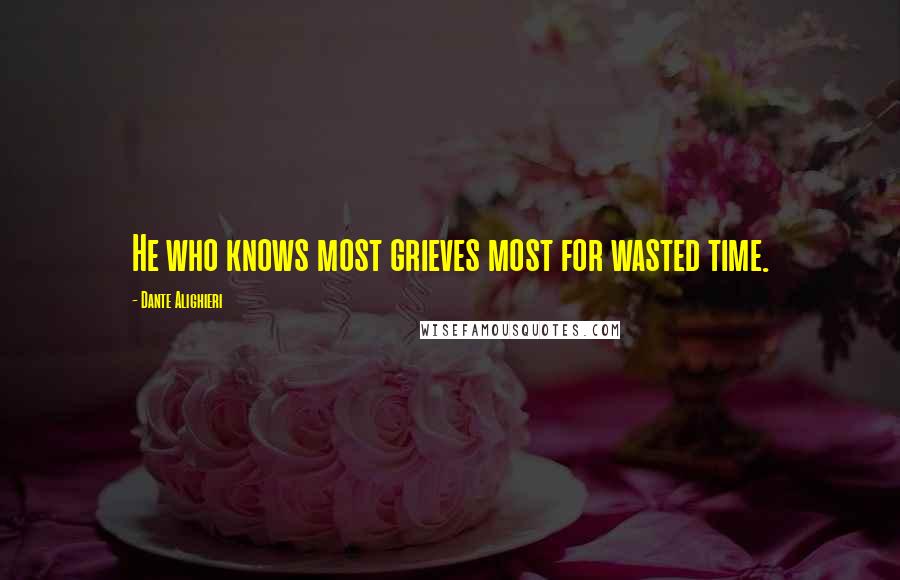 He who knows most grieves most for wasted time.

- Dante Alighieri

WISEFAMOUSQUOTES.COM